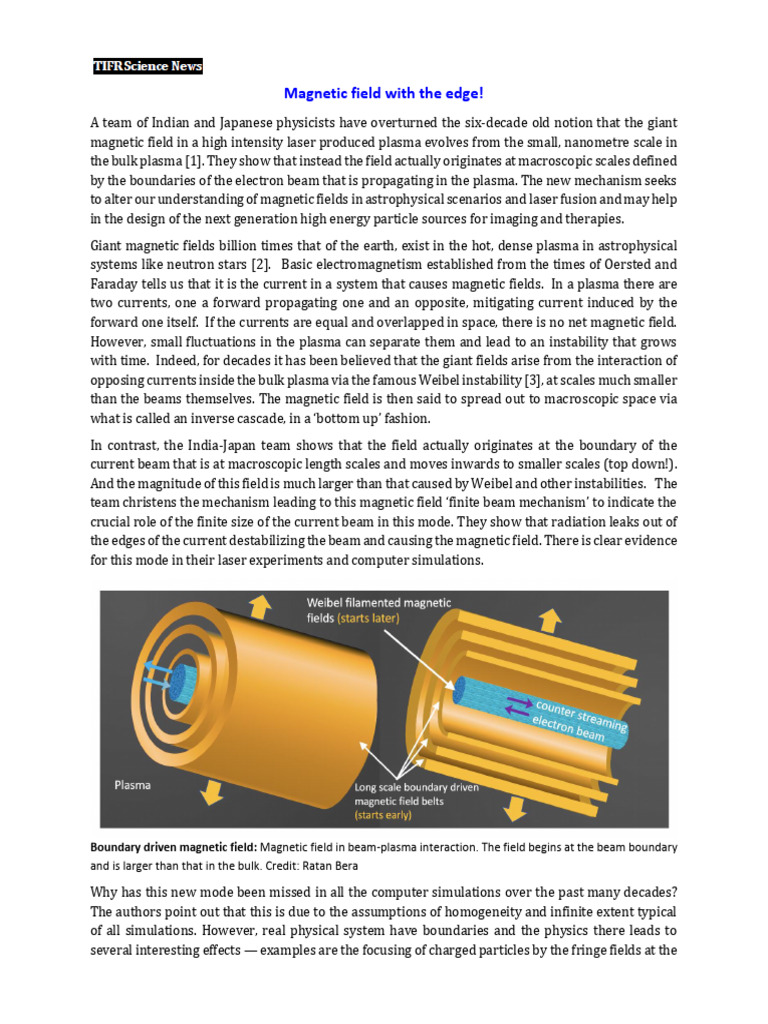 TIFR Science News

Magnetic field with the edge!

A team of Indian and Japanese physicists have overturned the six-decade old notion that the giant magnetic field in a high intensity laser produced plasma evolves from the small, nanometre scale in the bulk plasma [1]. They show that instead the field actually originates at macroscopic scales defined by the boundaries of the electron beam that is propagating in the plasma. The new mechanism seeks to alter our understanding of magnetic fields in astrophysical scenarios and laser fusion and may help in the design of the next generation high energy particle sources for imaging and therapies.

Giant magnetic fields billion times that of the earth, exist in the hot, dense plasma in astrophysical systems like neutron stars [2]. Basic electromagnetism established from the times of Oersted and Faraday tells us that it is the current in a system that causes magnetic fields. In a plasma there are two currents, one a forward propagating one and an opposite, mitigating current induced by the forward one itself. If the currents are equal and overlapped in space, there is no net magnetic field. However, small fluctuations in the plasma can separate them and lead to an instability that grows with time. Indeed, for decades it has been believed that the giant fields arise from the interaction of opposing currents inside the bulk plasma via the famous Weibel instability [3], at scales much smaller than the beams themselves. The magnetic field is then said to spread out to macroscopic space via what is called an inverse cascade, in a 'bottom up' fashion.

In contrast, the India-Japan team shows that the field actually originates at the boundary of the current beam that is at macroscopic length scales and moves inwards to smaller scales (top down!). And the magnitude of this field is much larger than that caused by Weibel and other instabilities. The team christens the mechanism leading to this magnetic field 'finite beam mechanism' to indicate the crucial role of the finite size of the current beam in this mode. They show that radiation leaks out of the edges of the current destabilizing the beam and causing the magnetic field. There is clear evidence for this mode in their laser experiments and computer simulations.

Weibel filamented magnetic fields (starts later)
counter streaming electron beam
Plasma
Long scale boundary driven magnetic field belts (starts early)

Boundary driven magnetic field: Magnetic field in beam-plasma interaction. The field begins at the beam boundary and is larger than that in the bulk. Credit: Ratan Bera

Why has this new mode been missed in all the computer simulations over the past many decades? The authors point out that this is due to the assumptions of homogeneity and infinite extent typical of all simulations. However, real physical system have boundaries and the physics there leads to several interesting effects — examples are the focusing of charged particles by the fringe fields at the